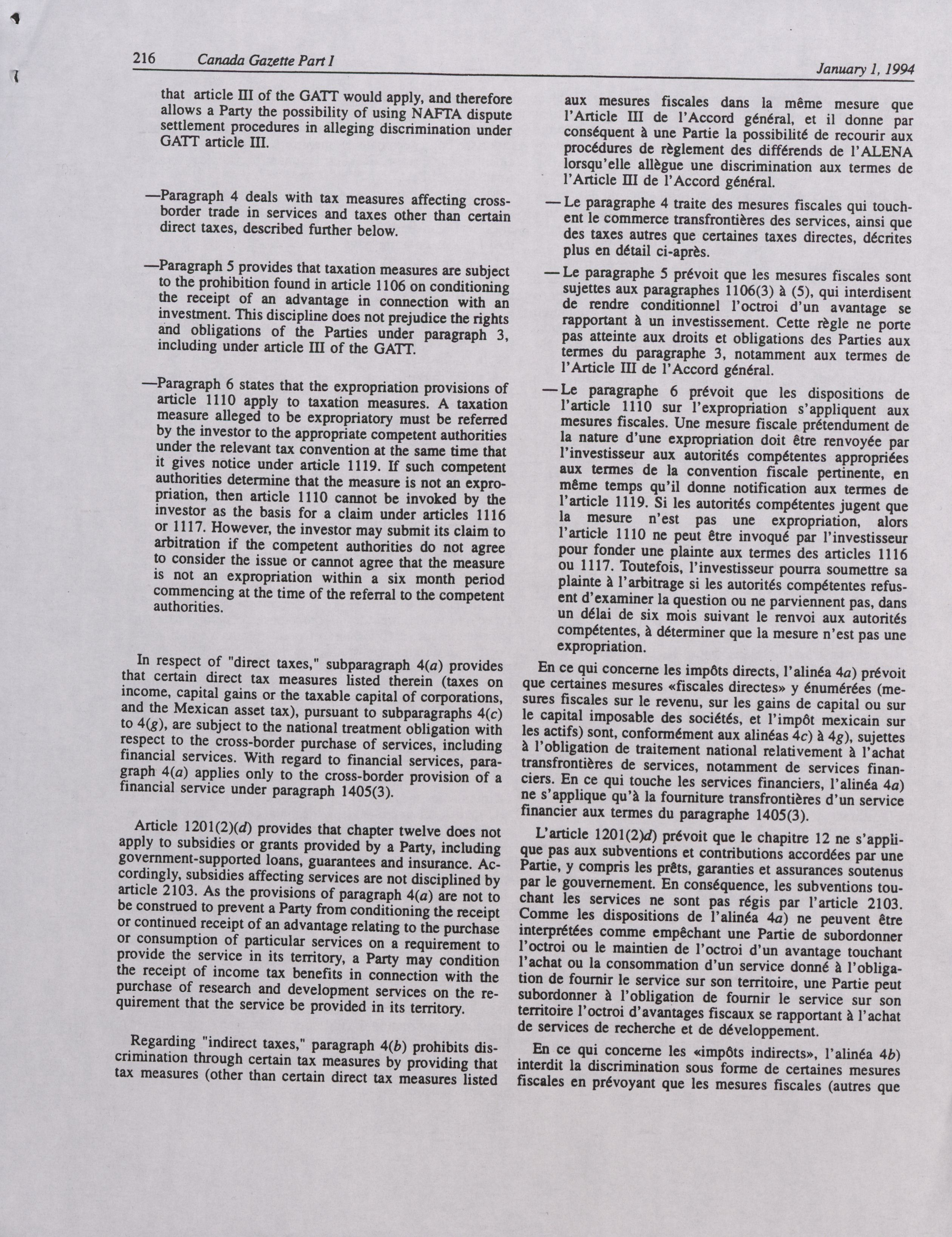 216 Canada Gazette Part I January 1, 1994

that article III of the GATT would apply, and therefore allows a Party the possibility of using NAFTA dispute settlement procedures in alleging discrimination under GATT article III.

—Paragraph 4 deals with tax measures affecting cross-border trade in services and taxes other than certain direct taxes, described further below.

—Paragraph 5 provides that taxation measures are subject to the prohibition found in article 1106 on conditioning the receipt of an advantage in connection with an investment. This discipline does not prejudice the rights and obligations of the Parties under paragraph 3, including under article III of the GATT.

—Paragraph 6 states that the expropriation provisions of article 1110 apply to taxation measures. A taxation measure alleged to be expropriatory must be referred by the investor to the appropriate competent authorities under the relevant tax convention at the same time that it gives notice under article 1119. If such competent authorities determine that the measure is not an expropriation, then article 1110 cannot be invoked by the investor as the basis for a claim under articles 1116 or 1117. However, the investor may submit its claim to arbitration if the competent authorities do not agree to consider the issue or cannot agree that the measure is not an expropriation within a six month period commencing at the time of the referral to the competent authorities.

In respect of "direct taxes," subparagraph 4(a) provides that certain direct tax measures listed therein (taxes on income, capital gains or the taxable capital of corporations, and the Mexican asset tax), pursuant to subparagraphs 4(c) to 4(g), are subject to the national treatment obligation with respect to the cross-border purchase of services, including financial services. With regard to financial services, paragraph 4(a) applies only to the cross-border provision of a financial service under paragraph 1405(3).

Article 1201(2)(d) provides that chapter twelve does not apply to subsidies or grants provided by a Party, including government-supported loans, guarantees and insurance. Accordingly, subsidies affecting services are not disciplined by article 2103. As the provisions of paragraph 4(a) are not to be construed to prevent a Party from conditioning the receipt or continued receipt of an advantage relating to the purchase or consumption of particular services on a requirement to provide the service in its territory, a Party may condition the receipt of income tax benefits in connection with the purchase of research and development services on the requirement that the service be provided in its territory.

Regarding "indirect taxes," paragraph 4(b) prohibits discrimination through certain tax measures by providing that tax measures (other than certain direct tax measures listed

aux mesures fiscales dans la même mesure que l'Article III de l'Accord général, et il donne par conséquent à une Partie la possibilité de recourir aux procédures de règlement des différends de l'ALENA lorsqu'elle allègue une discrimination aux termes de l'Article III de l'Accord général.

— Le paragraphe 4 traite des mesures fiscales qui touchent le commerce transfrontières des services, ainsi que des taxes autres que certaines taxes directes, décrites plus en détail ci-après.

— Le paragraphe 5 prévoit que les mesures fiscales sont sujettes aux paragraphes 1106(3) à (5), qui interdisent de rendre conditionnel l'octroi d'un avantage se rapportant à un investissement. Cette règle ne porte pas atteinte aux droits et obligations des Parties aux termes du paragraphe 3, notamment aux termes de l'Article III de l'Accord général.

— Le paragraphe 6 prévoit que les dispositions de l'article 1110 sur l'expropriation s'appliquent aux mesures fiscales. Une mesure fiscale prétendument de la nature d'une expropriation doit être renvoyée par l'investisseur aux autorités compétentes appropriées aux termes de la convention fiscale pertinente, en même temps qu'il donne notification aux termes de l'article 1119. Si les autorités compétentes jugent que la mesure n'est pas une expropriation, alors l'article 1110 ne peut être invoqué par l'investisseur pour fonder une plainte aux termes des articles 1116 ou 1117. Toutefois, l'investisseur pourra soumettre sa plainte à l'arbitrage si les autorités compétentes refusent d'examiner la question ou ne parviennent pas, dans un délai de six mois suivant le renvoi aux autorités compétentes, à déterminer que la mesure n'est pas une expropriation.

En ce qui concerne les impôts directs, l'alinéa 4a) prévoit que certaines mesures «fiscales directes» y énumérées (mesures fiscales sur le revenu, sur les gains de capital ou sur le capital imposable des sociétés, et l'impôt mexicain sur les actifs) sont, conformément aux alinéas 4c) à 4g), sujettes à l'obligation de traitement national relativement à l'achat transfrontières de services, notamment de services financiers. En ce qui touche les services financiers, l'alinéa 4a) ne s'applique qu'à la fourniture transfrontières d'un service financier aux termes du paragraphe 1405(3).

L'article 1201(2)d) prévoit que le chapitre 12 ne s'applique pas aux subventions et contributions accordées par une Partie, y compris les prêts, garanties et assurances soutenus par le gouvernement. En conséquence, les subventions touchant les services ne sont pas régis par l'article 2103. Comme les dispositions de l'alinéa 4a) ne peuvent être interprétées comme empêchant une Partie de subordonner l'octroi ou le maintien de l'octroi d'un avantage touchant l'achat ou la consommation d'un service donné à l'obligation de fournir le service sur son territoire, une Partie peut subordonner à l'obligation de fournir le service sur son territoire l'octroi d'avantages fiscaux se rapportant à l'achat de services de recherche et de développement.

En ce qui concerne les «impôts indirects», l'alinéa 4b) interdit la discrimination sous forme de certaines mesures fiscales en prévoyant que les mesures fiscales (autres que